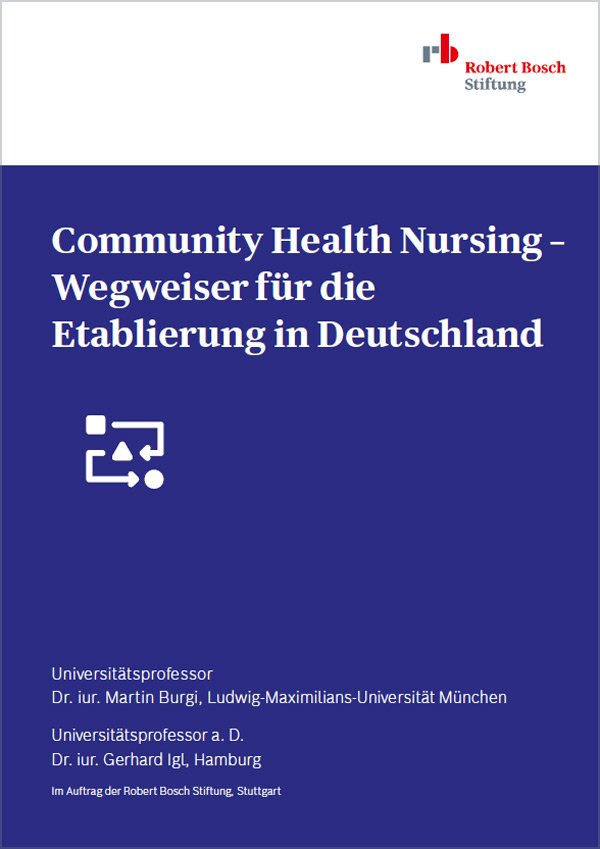 rb Robert Bosch Stiftung

Community Health Nursing – Wegweiser für die Etablierung in Deutschland

Universitätsprofessor
Dr. iur. Martin Burgi, Ludwig-Maximilians-Universität München

Universitätsprofessor a. D.
Dr. iur. Gerhard Igl, Hamburg

Im Auftrag der Robert Bosch Stiftung, Stuttgart